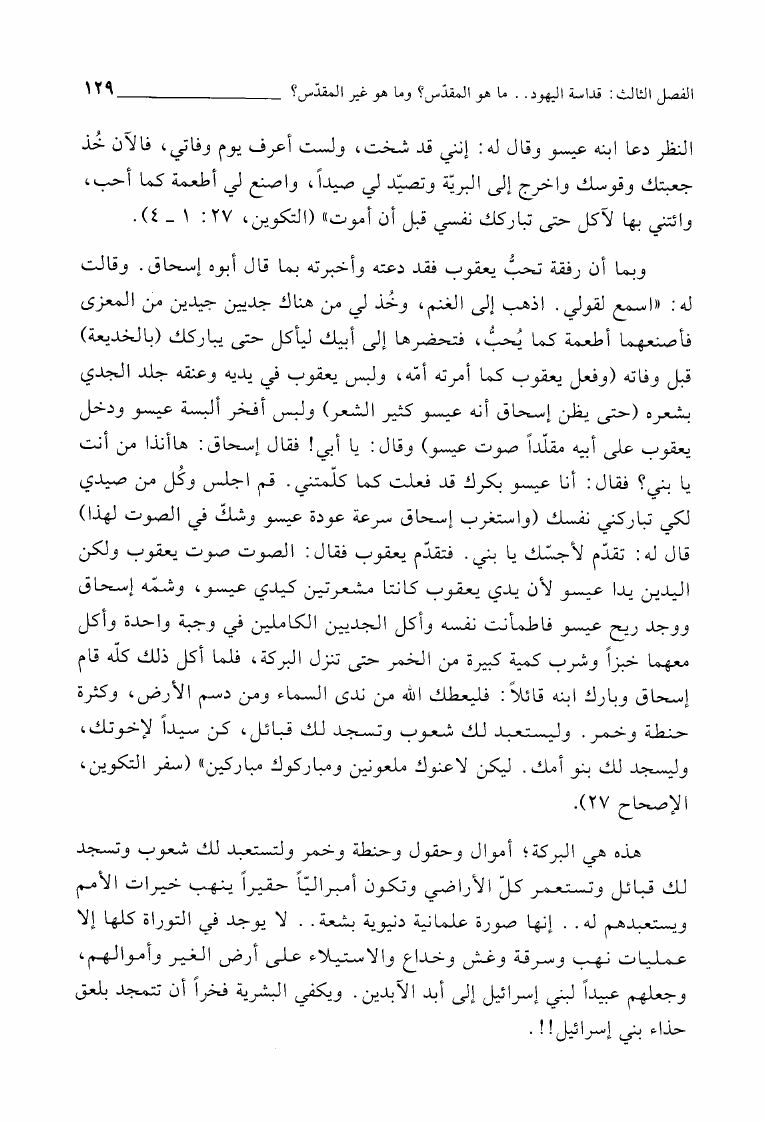 الفصل الثالث: قداسة اليهود.. ما هو المقدّس؟ وما هو غير المقدّس؟ ١٢٩

النظر دعا ابنه عيسو وقال له: إنني قد شخت، ولست أعرف يوم وفاتي، فالآن خُذ جعبتك وقوسك واخرج إلى البريّة وتصيّد لي صيداً، واصنع لي أطعمة كما أحب، وائتني بها لآكل حتى تباركك نفسي قبل أن أموت» (التكوين، ٢٧: ١ ـ ٤).

وبما أن رفقة تحبُّ يعقوب فقد دعته وأخبرته بما قال أبوه إسحاق. وقالت له: «اسمع لقولي. اذهب إلى الغنم، وخُذ لي من هناك جديين جيدين من المعزى فأصنعهما أطعمة كما يُحبُّ، فتحضرها إلى أبيك ليأكل حتى يباركك (بالخديعة) قبل وفاته (وفعل يعقوب كما أمرته أمّه، ولبس يعقوب في يديه وعنقه جلد الجدي بشعره (حتى يظن إسحاق أنه عيسو كثير الشعر) ولبس أفخر ألبسة عيسو ودخل يعقوب على أبيه مقلّداً صوت عيسو) وقال: يا أبي! فقال إسحاق: هاأنذا من أنت يا بني؟ فقال: أنا عيسو بكرك قد فعلت كما كلّمتني. قم اجلس وكُل من صيدي لكي تباركني نفسك (واستغرب إسحاق سرعة عودة عيسو وشكّ في الصوت لهذا) قال له: تقدّم لأجسّك يا بني. فتقدّم يعقوب فقال: الصوت صوت يعقوب ولكن اليدين يدا عيسو لأن يدي يعقوب كانتا مشعرتين كيدي عيسو، وشمّه إسحاق ووجد ريح عيسو فاطمأنت نفسه وأكل الجديين الكاملين في وجبة واحدة وأكل معهما خبزاً وشرب كمية كبيرة من الخمر حتى تنزل البركة، فلما أكل ذلك كلّه قام إسحاق وبارك ابنه قائلاً: فليعطك الله من ندى السماء ومن دسم الأرض، وكثرة حنطة وخمر. وليستعبد لك شعوب وتسجد لك قبائل، كن سيداً لإخوتك، وليسجد لك بنو أمك. ليكن لاعنوك ملعونين ومباركوك مباركين» (سفر التكوين، الإصحاح ٢٧).

هذه هي البركة؛ أموال وحقول وحنطة وخمر ولتستعبد لك شعوب وتسجد لك قبائل وتستعمر كلّ الأراضي وتكون أمبرياليّاً حقيراً ينهب خيرات الأمم ويستعبدهم له.. إنها صورة علمانية دنيوية بشعة.. لا يوجد في التوراة كلها إلا عمليات نهب وسرقة وغش وخداع والاستيلاء على أرض الغير وأموالهم، وجعلهم عبيداً لبني إسرائيل إلى أبد الآبدين. ويكفي البشرية فخراً أن تتمجد بلعق حذاء بني إسرائيل!!.